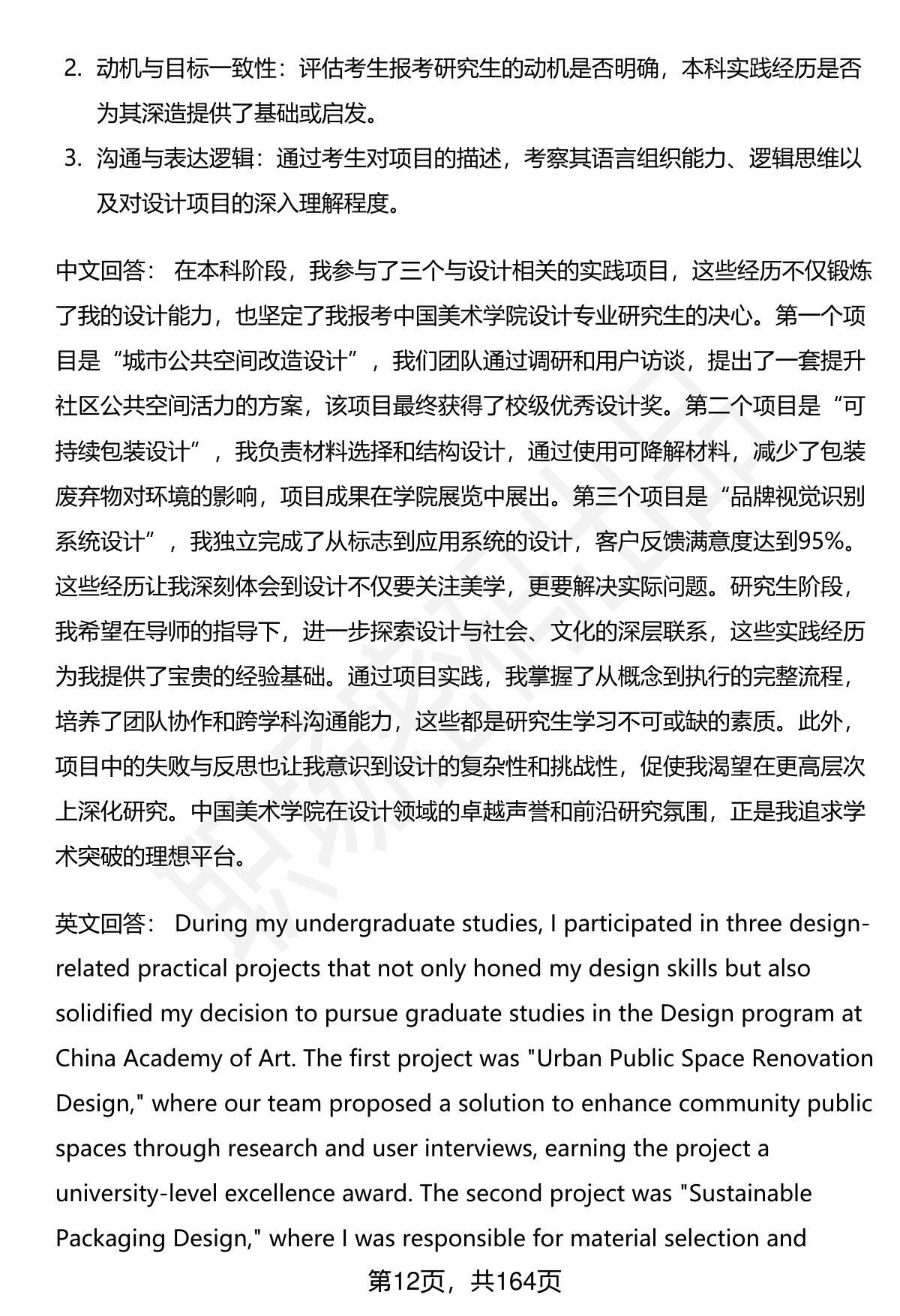 2. 动机与目标一致性：评估考生报考研究生的动机是否明确，本科实践经历是否为其深造提供了基础或启发。

3. 沟通与表达逻辑：通过考生对项目的描述，考察其语言组织能力、逻辑思维以及对设计项目的深入理解程度。

中文回答： 在本科阶段，我参与了三个与设计相关的实践项目，这些经历不仅锻炼了我的设计能力，也坚定了我报考中国美术学院设计专业研究生的决心。第一个项目是“城市公共空间改造设计”，我们团队通过调研和用户访谈，提出了一套提升社区公共空间活力的方案，该项目最终获得了校级优秀设计奖。第二个项目是“可持续包装设计”，我负责材料选择和结构设计，通过使用可降解材料，减少了包装废弃物对环境的影响，项目成果在学院展览中展出。第三个项目是“品牌视觉识别系统设计”，我独立完成了从标志到应用系统的设计，客户反馈满意度达到95%。这些经历让我深刻体会到设计不仅要关注美学，更要解决实际问题。研究生阶段，我希望在导师的指导下，进一步探索设计与社会、文化的深层联系，这些实践经历为我提供了宝贵的经验基础。通过项目实践，我掌握了从概念到执行的完整流程，培养了团队协作和跨学科沟通能力，这些都是研究生学习不可或缺的素质。此外，项目中的失败与反思也让我意识到设计的复杂性和挑战性，促使我渴望在更高层次上深化研究。中国美术学院在设计领域的卓越声誉和前沿研究氛围，正是我追求学术突破的理想平台。

英文回答： During my undergraduate studies, I participated in three design-related practical projects that not only honed my design skills but also solidified my decision to pursue graduate studies in the Design program at China Academy of Art. The first project was "Urban Public Space Renovation Design," where our team proposed a solution to enhance community public spaces through research and user interviews, earning the project a university-level excellence award. The second project was "Sustainable Packaging Design," where I was responsible for material selection and

第12页，共164页